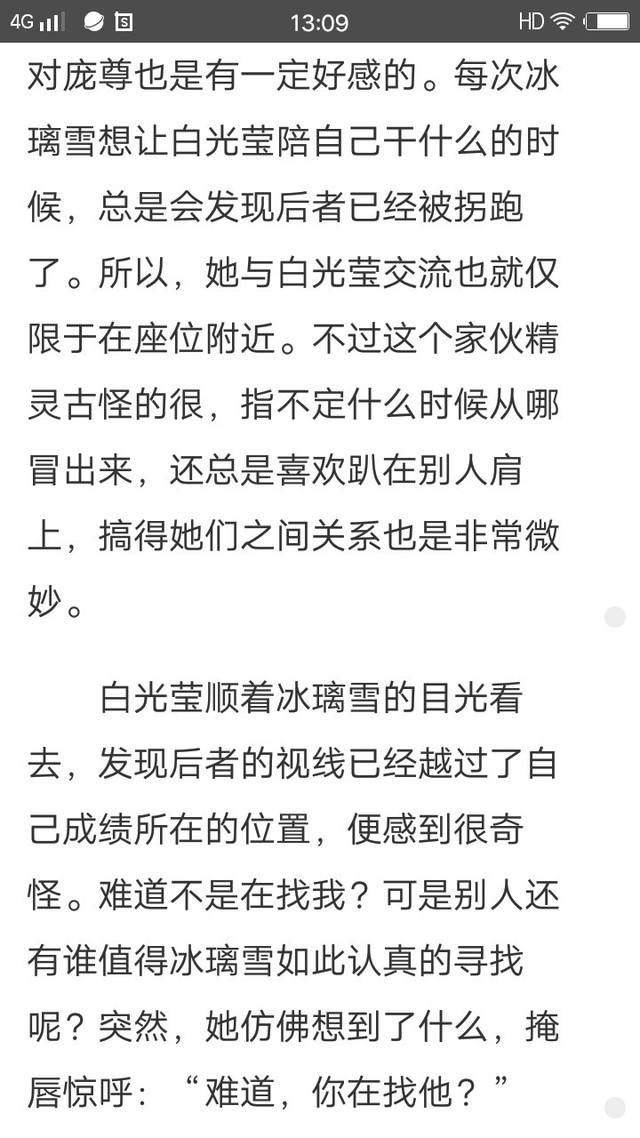 4G 13:09 HD

对庞尊也是有一定好感的。每次冰璃雪想让白光莹陪自己干什么的时候，总是会发现后者已经被拐跑了。所以，她与白光莹交流也就仅限于在座位附近。不过这个家伙精灵古怪的很，指不定什么时候从哪冒出来，还总是喜欢趴在别人肩上，搞得她们之间关系也是非常微妙。

白光莹顺着冰璃雪的目光看去，发现后者的视线已经越过了自己成绩所在的位置，便感到很奇怪。难道不是在找我？可是别人还有谁值得冰璃雪如此认真的寻找呢？突然，她仿佛想到了什么，掩唇惊呼：“难道，你在找他？”